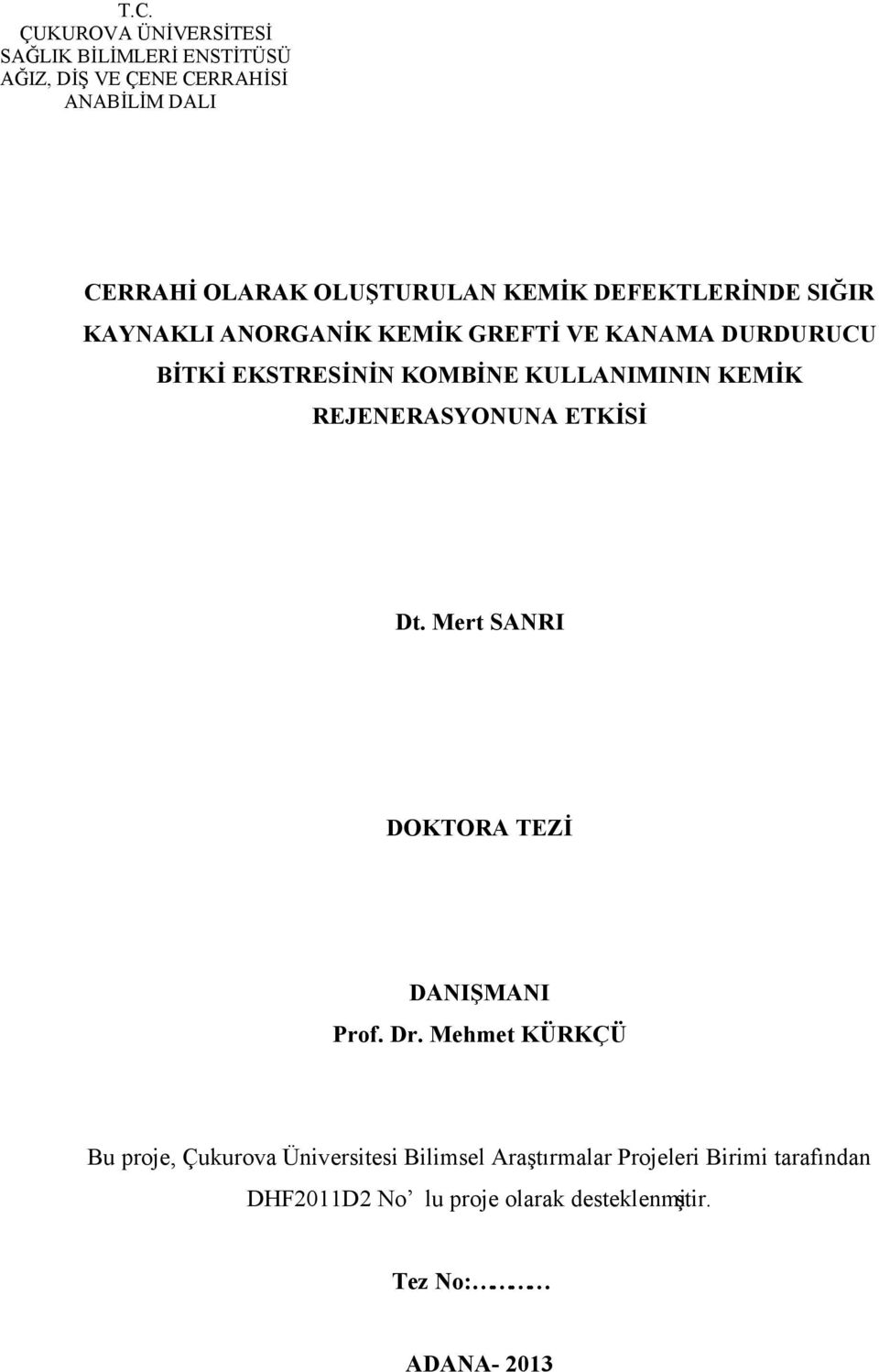 T.C.
ÇUKUROVA ÜNİVERSİTESİ
SAĞLIK BİLİMLERİ ENSTİTÜSÜ
AĞIZ, DİŞ VE ÇENE CERRAHİSİ
ANABİLİM DALI

CERRAHİ OLARAK OLUŞTURULAN KEMİK DEFEKTLERİNDE SIĞIR KAYNAKLI ANORGANİK KEMİK GREFTİ VE KANAMA DURDURUCU BİTKİ EKSTRESİNİN KOMBİNE KULLANIMININ KEMİK REJENERASYONUNA ETKİSİ

Dt. Mert SANRI

DOKTORA TEZİ

DANIŞMANI
Prof. Dr. Mehmet KÜRKÇÜ

Bu proje, Çukurova Üniversitesi Bilimsel Araştırmalar Projeleri Birimi tarafından DHF2011D2 No' lu proje olarak desteklenmiştir.

Tez No:………

ADANA- 2013